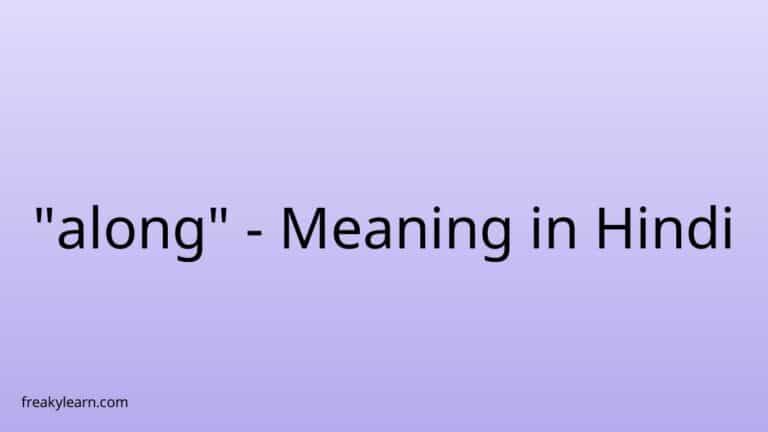 "along" - Meaning in Hindi

freakylearn.com